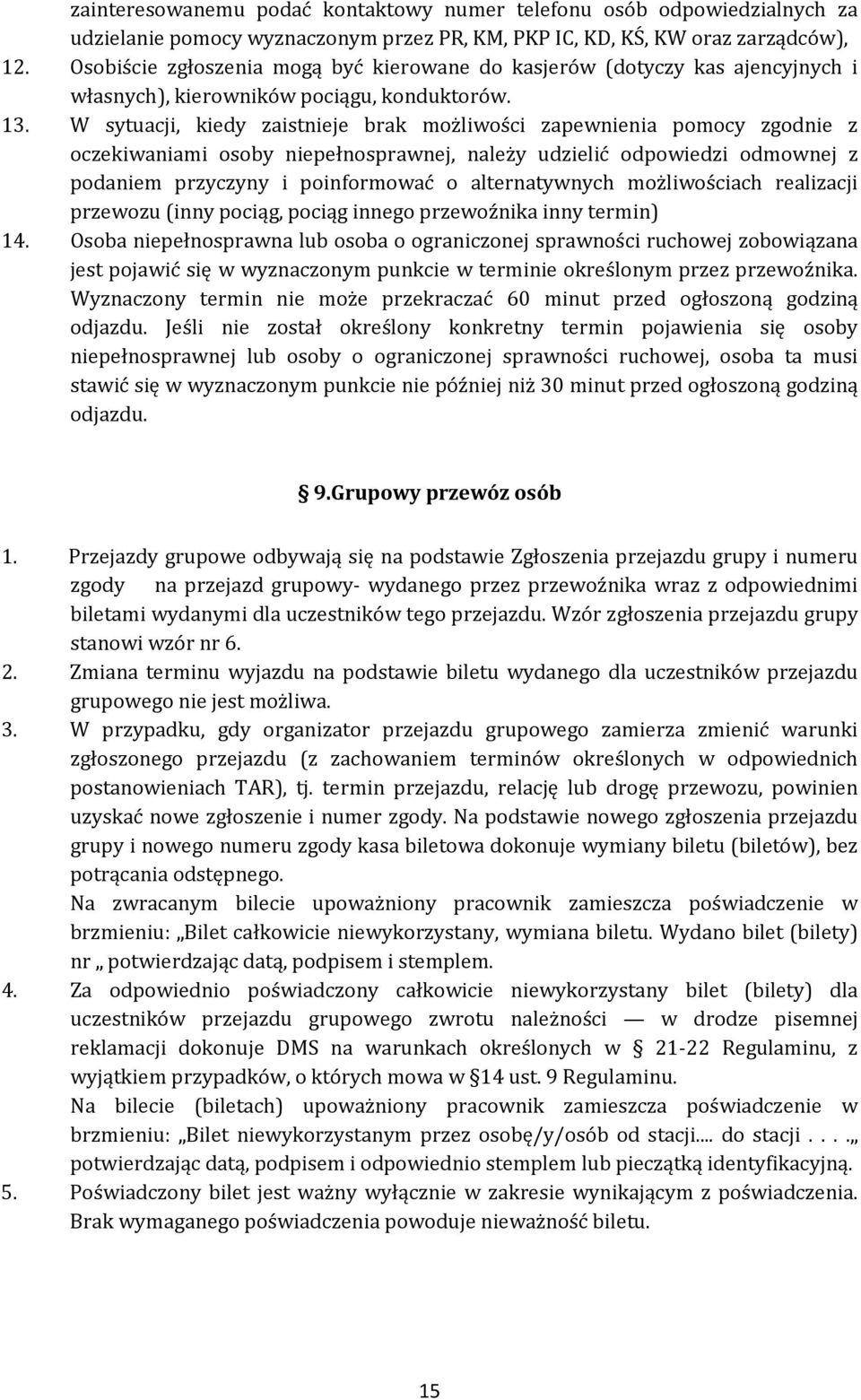 zainteresowanemu podać kontaktowy numer telefonu osób odpowiedzialnych za udzielanie pomocy wyznaczonym przez PR, KM, PKP IC, KD, KŚ, KW oraz zarządców),

12. Osobiście zgłoszenia mogą być kierowane do kasjerów (dotyczy kas ajencyjnych i własnych), kierowników pociągu, konduktorów.

13. W sytuacji, kiedy zaistnieje brak możliwości zapewnienia pomocy zgodnie z oczekiwaniami osoby niepełnosprawnej, należy udzielić odpowiedzi odmownej z podaniem przyczyny i poinformować o alternatywnych możliwościach realizacji przewozu (inny pociąg, pociąg innego przewoźnika inny termin)

14. Osoba niepełnosprawna lub osoba o ograniczonej sprawności ruchowej zobowiązana jest pojawić się w wyznaczonym punkcie w terminie określonym przez przewoźnika. Wyznaczony termin nie może przekraczać 60 minut przed ogłoszoną godziną odjazdu. Jeśli nie został określony konkretny termin pojawienia się osoby niepełnosprawnej lub osoby o ograniczonej sprawności ruchowej, osoba ta musi stawić się w wyznaczonym punkcie nie później niż 30 minut przed ogłoszoną godziną odjazdu.

9.Grupowy przewóz osób

1. Przejazdy grupowe odbywają się na podstawie Zgłoszenia przejazdu grupy i numeru zgody na przejazd grupowy- wydanego przez przewoźnika wraz z odpowiednimi biletami wydanymi dla uczestników tego przejazdu. Wzór zgłoszenia przejazdu grupy stanowi wzór nr 6.

2. Zmiana terminu wyjazdu na podstawie biletu wydanego dla uczestników przejazdu grupowego nie jest możliwa.

3. W przypadku, gdy organizator przejazdu grupowego zamierza zmienić warunki zgłoszonego przejazdu (z zachowaniem terminów określonych w odpowiednich postanowieniach TAR), tj. termin przejazdu, relację lub drogę przewozu, powinien uzyskać nowe zgłoszenie i numer zgody. Na podstawie nowego zgłoszenia przejazdu grupy i nowego numeru zgody kasa biletowa dokonuje wymiany biletu (biletów), bez potrącania odstępnego.
Na zwracanym bilecie upoważniony pracownik zamieszcza poświadczenie w brzmieniu: „Bilet całkowicie niewykorzystany, wymiana biletu. Wydano bilet (bilety) nr „ potwierdzając datą, podpisem i stemplem.

4. Za odpowiednio poświadczony całkowicie niewykorzystany bilet (bilety) dla uczestników przejazdu grupowego zwrotu należności — w drodze pisemnej reklamacji dokonuje DMS na warunkach określonych w § 21-22 Regulaminu, z wyjątkiem przypadków, o których mowa w §14 ust. 9 Regulaminu.
Na bilecie (biletach) upoważniony pracownik zamieszcza poświadczenie w brzmieniu: „Bilet niewykorzystanym przez osobę/y/osób od stacji.... do stacji . . . .„ potwierdzając datą, podpisem i odpowiednio stemplem lub pieczątką identyfikacyjną.

5. Poświadczony bilet jest ważny wyłącznie w zakresie wynikającym z poświadczenia. Brak wymaganego poświadczenia powoduje nieważność biletu.

15